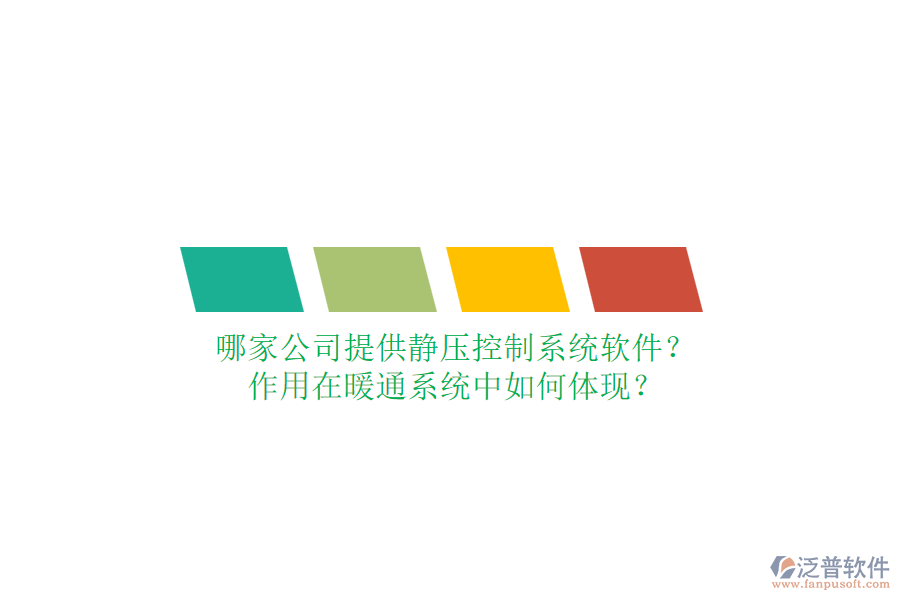 哪家公司提供静压控制系统软件？
作用在暖通系统中如何体现？

泛普软件
www.fanpusoft.com